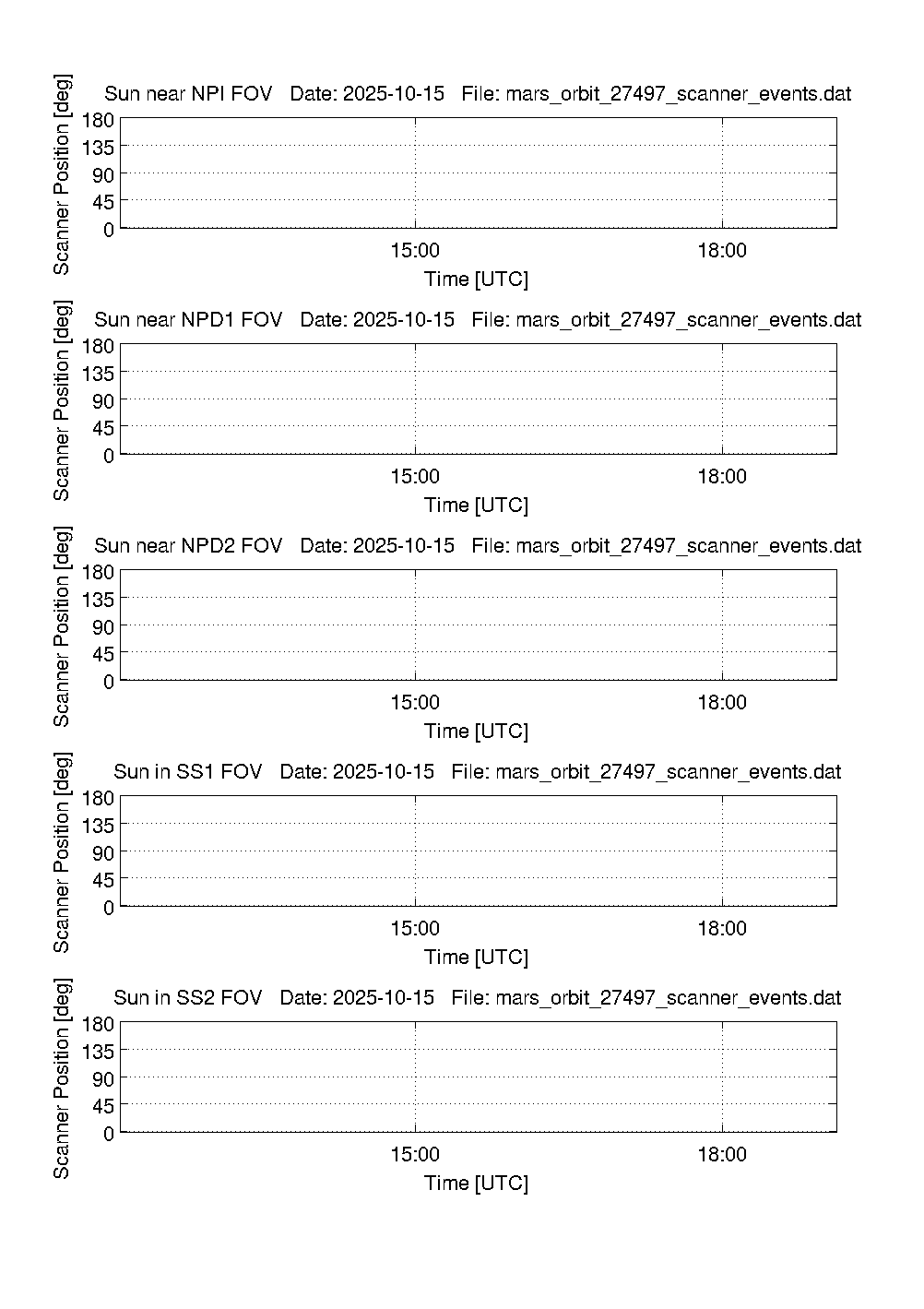 Sun near NPI FOV   Date: 2025-10-15   File: mars_orbit_27497_scanner_events.dat

Scanner Position [deg]

180
135
90
45
0

15:00
18:00

Time [UTC]

Sun near NPD1 FOV   Date: 2025-10-15   File: mars_orbit_27497_scanner_events.dat

Scanner Position [deg]

180
135
90
45
0

15:00
18:00

Time [UTC]

Sun near NPD2 FOV   Date: 2025-10-15   File: mars_orbit_27497_scanner_events.dat

Scanner Position [deg]

180
135
90
45
0

15:00
18:00

Time [UTC]

Sun in SS1 FOV   Date: 2025-10-15   File: mars_orbit_27497_scanner_events.dat

Scanner Position [deg]

180
135
90
45
0

15:00
18:00

Time [UTC]

Sun in SS2 FOV   Date: 2025-10-15   File: mars_orbit_27497_scanner_events.dat

Scanner Position [deg]

180
135
90
45
0

15:00
18:00

Time [UTC]